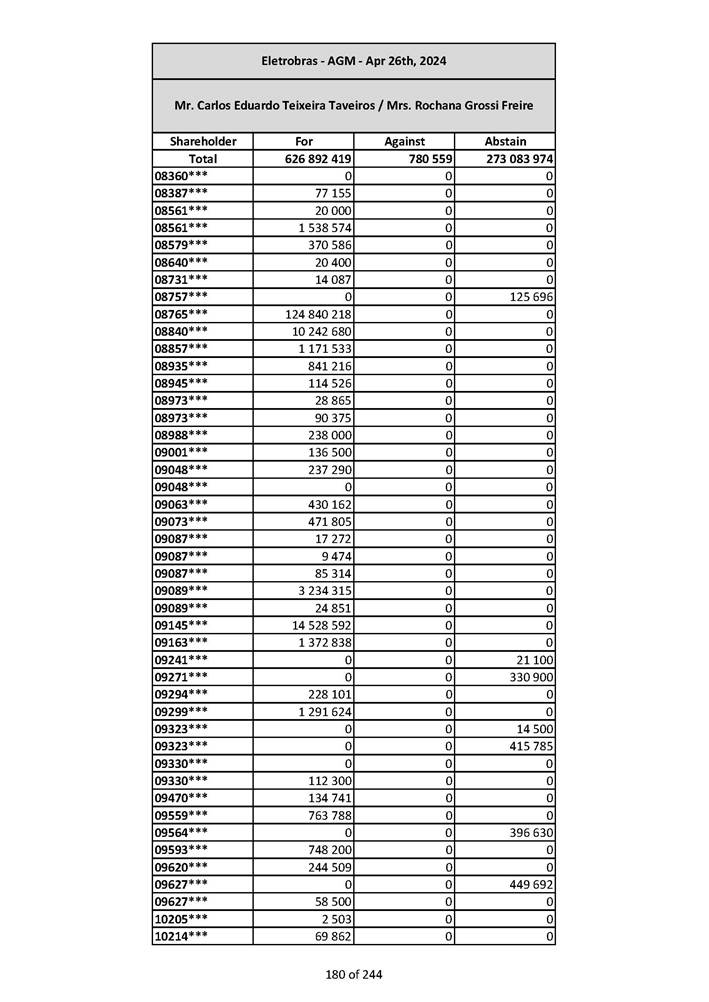 Eletrobras - AGM - Apr 26th, 2024

Mr. Carlos Eduardo Teixeira Taveiros / Mrs. Rochana Grossi Freire

| Shareholder | For | Against | Abstain |
|---|---|---|---|
| Total | 626 892 419 | 780 559 | 273 083 974 |
| 08360*** | 0 | 0 | 0 |
| 08387*** | 77 155 | 0 | 0 |
| 08561*** | 20 000 | 0 | 0 |
| 08561*** | 1 538 574 | 0 | 0 |
| 08579*** | 370 586 | 0 | 0 |
| 08640*** | 20 400 | 0 | 0 |
| 08731*** | 14 087 | 0 | 0 |
| 08757*** | 0 | 0 | 125 696 |
| 08765*** | 124 840 218 | 0 | 0 |
| 08840*** | 10 242 680 | 0 | 0 |
| 08857*** | 1 171 533 | 0 | 0 |
| 08935*** | 841 216 | 0 | 0 |
| 08945*** | 114 526 | 0 | 0 |
| 08973*** | 28 865 | 0 | 0 |
| 08973*** | 90 375 | 0 | 0 |
| 08988*** | 238 000 | 0 | 0 |
| 09001*** | 136 500 | 0 | 0 |
| 09048*** | 237 290 | 0 | 0 |
| 09048*** | 0 | 0 | 0 |
| 09063*** | 430 162 | 0 | 0 |
| 09073*** | 471 805 | 0 | 0 |
| 09087*** | 17 272 | 0 | 0 |
| 09087*** | 9 474 | 0 | 0 |
| 09087*** | 85 314 | 0 | 0 |
| 09089*** | 3 234 315 | 0 | 0 |
| 09089*** | 24 851 | 0 | 0 |
| 09145*** | 14 528 592 | 0 | 0 |
| 09163*** | 1 372 838 | 0 | 0 |
| 09241*** | 0 | 0 | 21 100 |
| 09271*** | 0 | 0 | 330 900 |
| 09294*** | 228 101 | 0 | 0 |
| 09299*** | 1 291 624 | 0 | 0 |
| 09323*** | 0 | 0 | 14 500 |
| 09323*** | 0 | 0 | 415 785 |
| 09330*** | 0 | 0 | 0 |
| 09330*** | 112 300 | 0 | 0 |
| 09470*** | 134 741 | 0 | 0 |
| 09559*** | 763 788 | 0 | 0 |
| 09564*** | 0 | 0 | 396 630 |
| 09593*** | 748 200 | 0 | 0 |
| 09620*** | 244 509 | 0 | 0 |
| 09627*** | 0 | 0 | 449 692 |
| 09627*** | 58 500 | 0 | 0 |
| 10205*** | 2 503 | 0 | 0 |
| 10214*** | 69 862 | 0 | 0 |

180 of 244